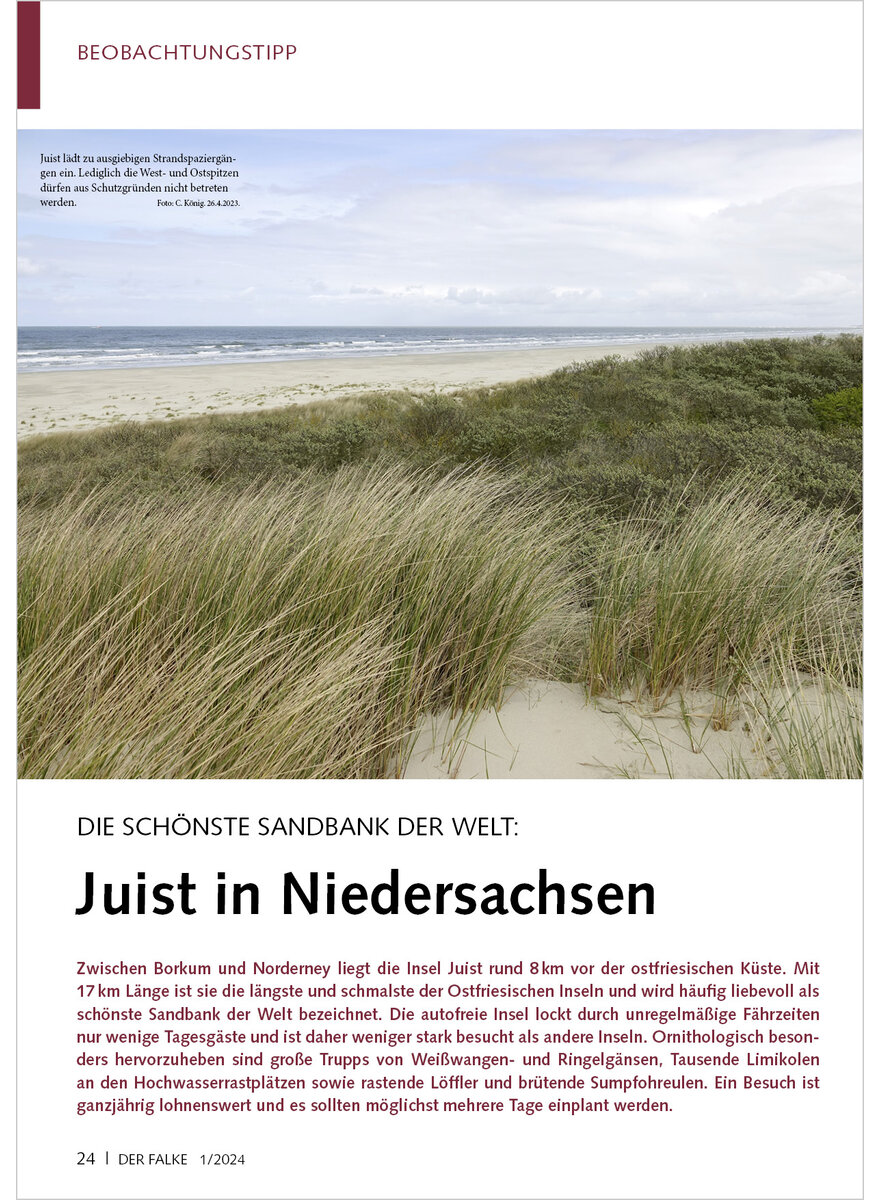 BEOBACHTUNGSTIPP

Juist lädt zu ausgiebigen Strandspaziergängen ein. Lediglich die West- und Ostspitzen dürfen aus Schutzgründen nicht betreten werden. Foto: C. König. 26.4.2023.

DIE SCHÖNSTE SANDBANK DER WELT:

Juist in Niedersachsen

Zwischen Borkum und Norderney liegt die Insel Juist rund 8 km vor der ostfriesischen Küste. Mit 17 km Länge ist sie die längste und schmalste der Ostfriesischen Inseln und wird häufig liebevoll als schönste Sandbank der Welt bezeichnet. Die autofreie Insel lockt durch unregelmäßige Fährzeiten nur wenige Tagesgäste und ist daher weniger stark besucht als andere Inseln. Ornithologisch besonders hervorzuheben sind große Trupps von Weißwangen- und Ringelgänsen, Tausende Limikolen an den Hochwasserrastplätzen sowie rastende Löffler und brütende Sumpfohreulen. Ein Besuch ist ganzjährig lohnenswert und es sollten möglichst mehrere Tage einplant werden.

24 | DER FALKE 1/2024